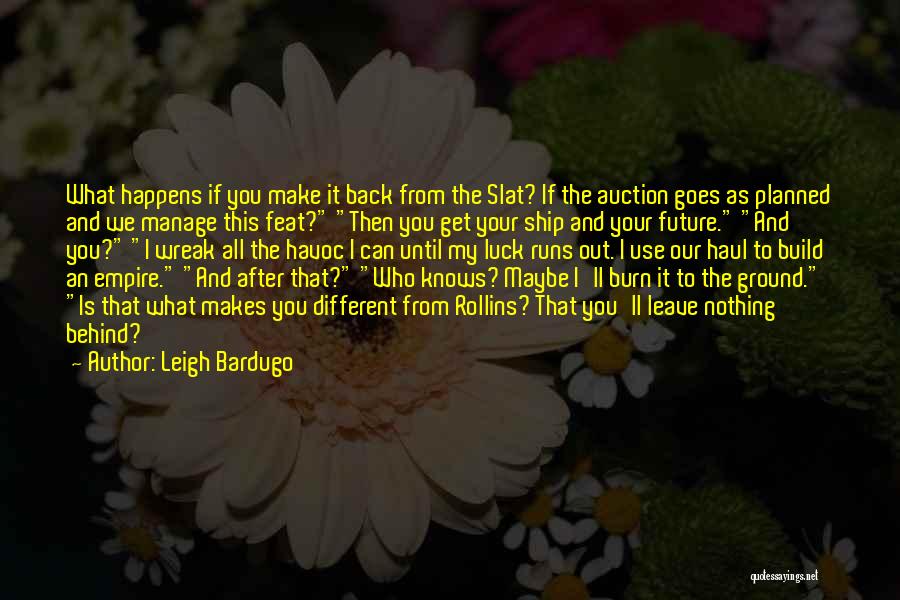 What happens if you make it back from the Slat? If the auction goes as planned and we manage this feat?" "Then you get your ship and your future." "And you?" "I wreak all the havoc I can until my luck runs out. I use our haul to build an empire." "And after that?" "Who knows? Maybe I'll burn it to the ground." "Is that what makes you different from Rollins? That you'll leave nothing behind?

— Author: Leigh Bardugo

quotessayings.net